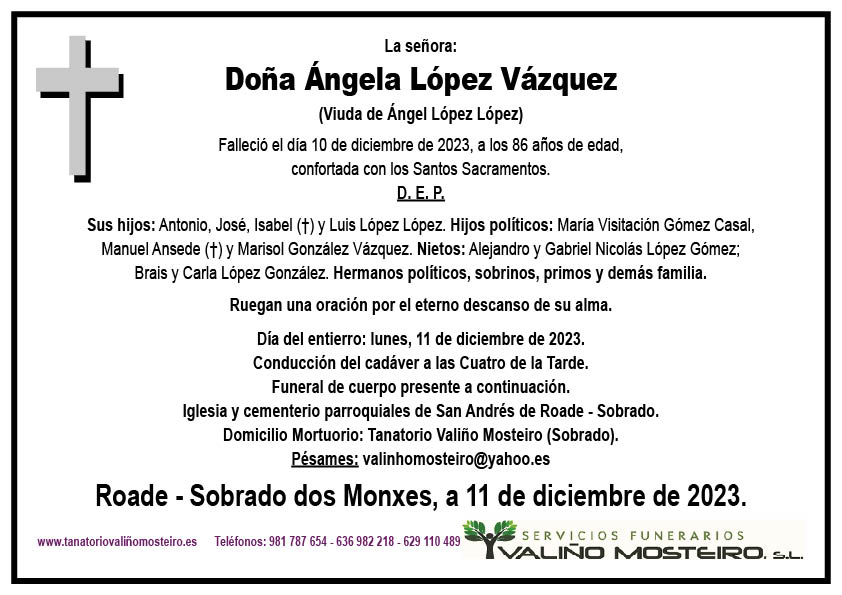 La señora:

Doña Ángela López Vázquez

(Viuda de Ángel López López)

Falleció el día 10 de diciembre de 2023, a los 86 años de edad, confortada con los Santos Sacramentos.

D. E. P.

Sus hijos: Antonio, José, Isabel (†) y Luis López López. Hijos políticos: María Visitación Gómez Casal, Manuel Ansede (†) y Marisol González Vázquez. Nietos: Alejandro y Gabriel Nicolás López Gómez; Brais y Carla López González. Hermanos políticos, sobrinos, primos y demás familia.

Ruegan una oración por el eterno descanso de su alma.

Día del entierro: lunes, 11 de diciembre de 2023.
Conducción del cadáver a las Cuatro de la Tarde.
Funeral de cuerpo presente a continuación.
Iglesia y cementerio parroquiales de San Andrés de Roade - Sobrado.
Domicilio Mortuorio: Tanatorio Valiño Mosteiro (Sobrado).
Pésames: valinhomosteiro@yahoo.es

Roade - Sobrado dos Monxes, a 11 de diciembre de 2023.

www.tanatoriovaliñomosteiro.es Teléfonos: 981 787 654 - 636 982 218 - 629 110 489

SERVICIOS FUNERARIOS
VALIÑO MOSTEIRO, S.L.